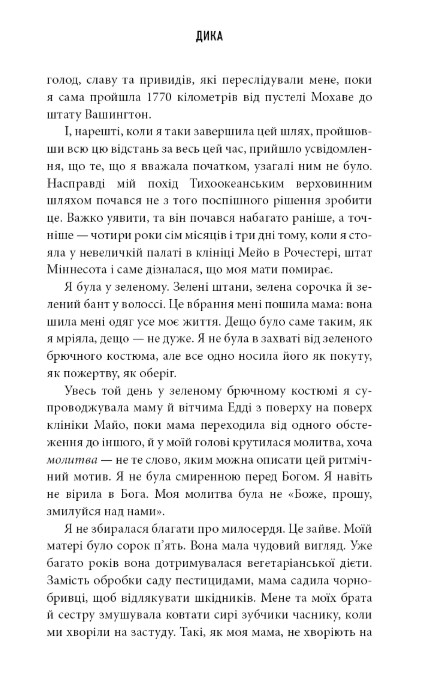 ДИКА

голод, славу та привидів, які переслідували мене, поки я сама пройшла 1770 кілометрів від пустелі Мохаве до штату Вашингтон.

І, нарешті, коли я таки завершила цей шлях, пройшовши всю цю відстань за весь цей час, прийшло усвідомлення, що те, що я вважала початком, узагалі ним не було. Насправді мій похід Тихоокеанським верховинним шляхом почався не з того поспішного рішення зробити це. Важко уявити, та він почався набагато раніше, а точніше — чотири роки сім місяців і три дні тому, коли я стояла у невеличкій палаті в клініці Мейо в Рочестері, штат Міннесота і саме дізналася, що моя мати помирає.

Я була у зеленому. Зелені штани, зелена сорочка й зелений бант у волоссі. Це вбрання мені пошила мама: вона шила мені одяг усе моє життя. Дещо було саме таким, як я мріяла, дещо — не дуже. Я не була в захваті від зеленого брючного костюма, але все одно носила його як покуту, як пожертву, як оберіг.

Увесь той день у зеленому брючному костюмі я супроводжувала маму й вітчима Едді з поверху на поверх клініки Майо, поки мама переходила від одного обстеження до іншого, й у моїй голові крутилася молитва, хоча молитва — не те слово, яким можна описати цей ритмічний мотив. Я не була смиренною перед Богом. Я навіть не вірила в Бога. Моя молитва була не «Боже, прошу, змилуйся над нами».

Я не збиралася благати про милосердя. Це зайве. Моїй матері було сорок п'ять. Вона мала чудовий вигляд. Уже багато років вона дотримувалася вегетаріанської дієти. Замість обробки саду пестицидами, мама садила чорнобривці, щоб відлякувати шкідників. Мене та моїх брата й сестру змушувала ковтати сирі зубчики часнику, коли ми хворіли на застуду. Такі, як моя мама, не хворіють на